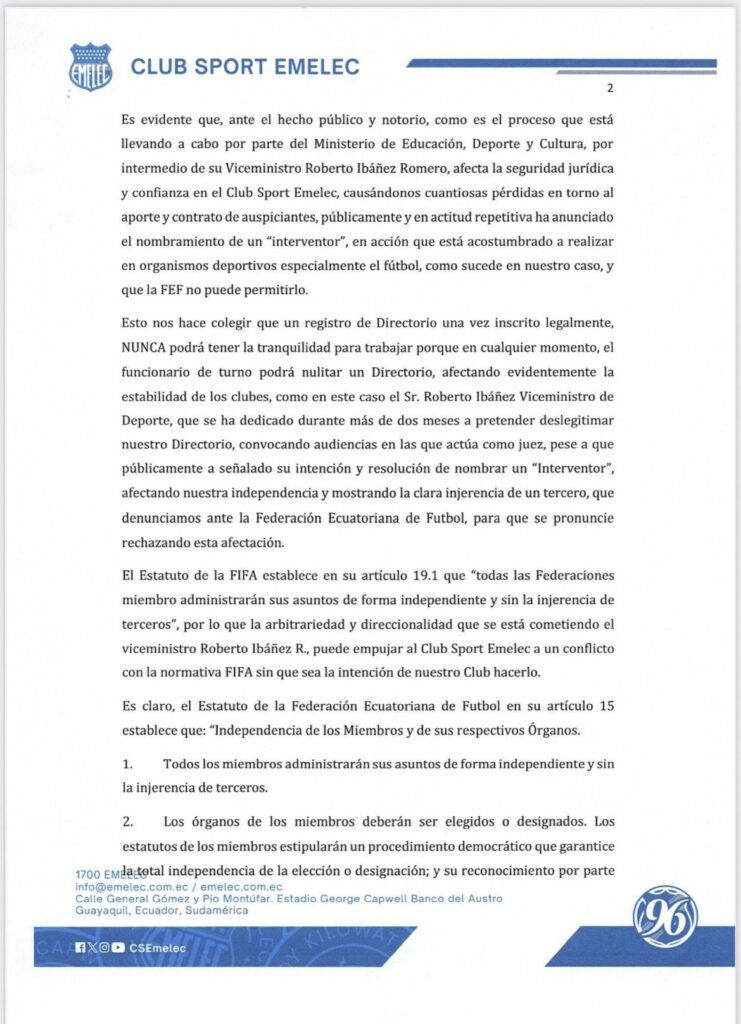 EMELEC

CLUB SPORT EMELEC

2

Es evidente que, ante el hecho público y notorio, como es el proceso que está llevando a cabo por parte del Ministerio de Educación, Deporte y Cultura, por intermedio de su Viceministro Roberto Ibáñez Romero, afecta la seguridad jurídica y confianza en el Club Sport Emelec, causándonos cuantiosas pérdidas en torno al aporte y contrato de auspiciantes, públicamente y en actitud repetitiva ha anunciado el nombramiento de un "interventor", en acción que está acostumbrado a realizar en organismos deportivos especialmente el fútbol, como sucede en nuestro caso, y que la FEF no puede permitirlo.

Esto nos hace colegir que un registro de Directorio una vez inscrito legalmente, NUNCA podrá tener la tranquilidad para trabajar porque en cualquier momento, el funcionario de turno podrá nulitar un Directorio, afectando evidentemente la estabilidad de los clubes, como en este caso el Sr. Roberto Ibáñez Viceministro de Deporte, que se ha dedicado durante más de dos meses a pretender deslegitimar nuestro Directorio, convocando audiencias en las que actúa como juez, pese a que públicamente a señalado su intención y resolución de nombrar un "Interventor", afectando nuestra independencia y mostrando la clara injerencia de un tercero, que denunciamos ante la Federación Ecuatoriana de Futbol, para que se pronuncie rechazando esta afectación.

El Estatuto de la FIFA establece en su artículo 19.1 que "todas las Federaciones miembro administrarán sus asuntos de forma independiente y sin la injerencia de terceros", por lo que la arbitrariedad y direccionalidad que se está cometiendo el viceministro Roberto Ibáñez R., puede empujar al Club Sport Emelec a un conflicto con la normativa FIFA sin que sea la intención de nuestro Club hacerlo.

Es claro, el Estatuto de la Federación Ecuatoriana de Futbol en su artículo 15 establece que: "Independencia de los Miembros y de sus respectivos Órganos.

1. Todos los miembros administrarán sus asuntos de forma independiente y sin la injerencia de terceros.

2. Los órganos de los miembros deberán ser elegidos o designados. Los estatutos de los miembros estipularán un procedimiento democrático que garantice la total independencia de la elección o designación; y su reconocimiento por parte

1700 EMELEC
info@emelec.com.ec / emelec.com.ec
Calle General Gómez y Pío Montúfar. Estadio George Capwell Banco del Austro
Guayaquil, Ecuador, Sudamérica

CSEmelec

96